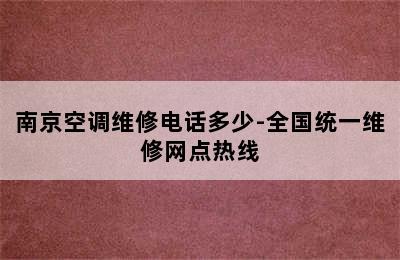 南京空调维修电话多少-全国统一维修网点热线